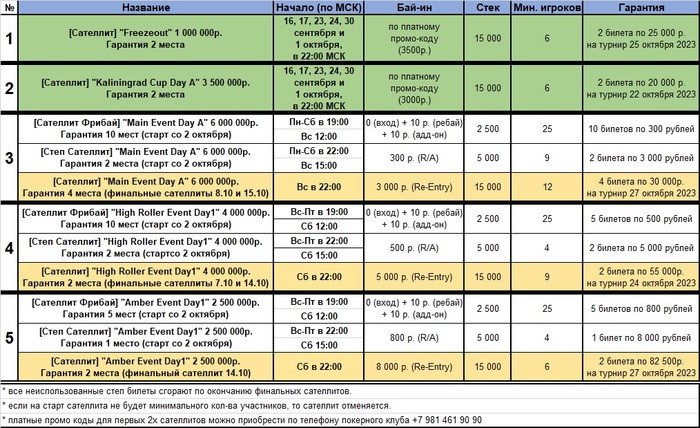 | № | Название | Начало (по МСК) | Бай-ин | Стек | Мин. игроков | Гарантия |
|---|---|---|---|---|---|---|
| 1 | [Сателлит] "Freezeout" 1 000 000р. Гарантия 2 места | 16, 17, 23, 24, 30 сентября и 1 октября, в 22:00 МСК | по платному промо-коду (3500р.) | 15 000 | 6 | 2 билета по 25 000 р. на турнир 25 октября 2023 |
| 2 | [Сателлит] "Kaliningrad Cup Day A" 3 500 000р. Гарантия 2 места | 16, 17, 23, 24, 30 сентября и 1 октября, в 22:00 МСК | по платному промо-коду (3000р.) | 15 000 | 6 | 2 билета по 20 000 р. на турнир 22 октября 2023 |
| 3 | [Сателлит Фрибай] "Main Event Day A" 6 000 000р. Гарантия 10 мест (старт со 2 октября) | Пн-Сб в 19:00 Вс 12:00 | 0 (вход) + 10 р. (ребай) + 10 р. (адд-он) | 2 500 | 25 | 10 билетов по 300 рублей |
| | [Степ Сателлит] "Main Event Day A" 6 000 000р. Гарантия 2 места (старт со 2 октября) | Пн-Сб в 22:00 Вс 15:00 | 300 р. (R/A) | 5 000 | 9 | 2 билета по 3 000 рублей |
| | [Сателлит] "Main Event Day A" 6 000 000р. Гарантия 4 места (финальные сателлиты 8.10 и 15.10) | Вс в 22:00 | 3 000 р. (Re-Entry) | 15 000 | 12 | 4 билета по 30 000р. на турнир 27 октября 2023 |
| 4 | [Сателлит Фрибай] "High Roller Event Day1" 4 000 000р. Гарантия 10 мест (старт со 2 октября) | Вс-Пт в 19:00 Сб 12:00 | 0 (вход) + 10 р. (ребай) + 10 р. (адд-он) | 2 500 | 25 | 5 билетов по 500 рублей |
| | [Степ Сателлит] "High Roller Event Day1" 4 000 000р. Гарантия 2 места (стартсо 2 октября) | Вс-Пт в 22:00 Сб 15:00 | 500 р. (R/A) | 5 000 | 4 | 2 билета по 5 000 рублей |
| | [Сателлит] "High Roller Event Day1" 4 000 000р. Гарантия 2 места (финальные сателлиты 7.10 и 14.10) | Сб в 22:00 | 5 000 р. (Re-Entry) | 15 000 | 9 | 2 билета по 55 000р. на турнир 24 октября 2023 |
| 5 | [Сателлит Фрибай] "Amber Event Day1" 2 500 000р. Гарантия 5 мест (старт со 2 октября) | Вс-Пт в 19:00 Сб 12:00 | 0 (вход) + 10 р. (ребай) + 10 р. (адд-он) | 2 500 | 25 | 5 билетов по 800 рублей |
| | [Степ Сателлит] "Amber Event Day1" 2 500 000р. Гарантия 1 место (старт со 2 октября) | Вс-Пт в 22:00 Сб 15:00 | 800 р. (R/A) | 5 000 | 4 | 1 билет по 8 000 рублей |
| | [Сателлит] "Amber Event Day1" 2 500 000р. Гарантия 2 места (финальный сателлит 14.10) | Сб в 22:00 | 8 000 р. (Re-Entry) | 15 000 | 6 | 2 билета по 82 500р. на турнир 27 октября 2023 |

* все неиспользованные степ билеты сгорают по окончанию финальных сателлитов.
* если на старт сателлита не будет минимального кол-ва участников, то сателлит отменяется.
* платные промо коды для первых 2х сателлитов можно приобрести по телефону покерного клуба +7 981 461 90 90